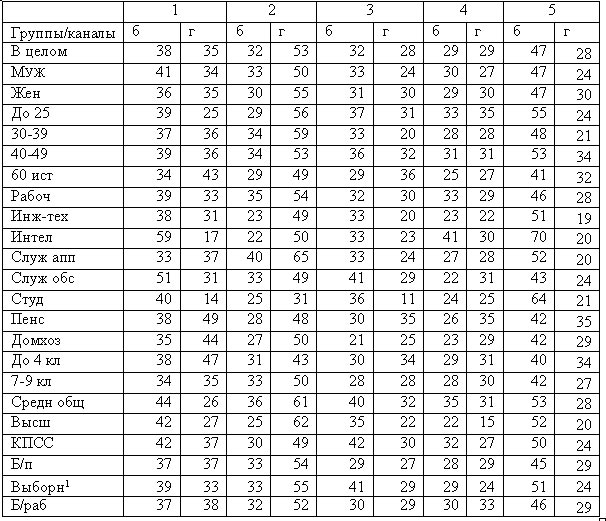 |  | 1 |  | 2 |  | 3 |  | 4 |  | 5 |  |
|---|---|---|---|---|---|---|---|---|---|---|
| Группы/каналы | б | г | б | г | б | г | б | г | б | г |
| В целом | 38 | 35 | 32 | 53 | 32 | 28 | 29 | 29 | 47 | 28 |
| Муж | 41 | 34 | 33 | 50 | 33 | 24 | 30 | 27 | 47 | 24 |
| Жен | 36 | 35 | 30 | 55 | 31 | 30 | 29 | 30 | 47 | 30 |
| До 25 | 39 | 25 | 29 | 56 | 37 | 31 | 33 | 35 | 55 | 24 |
| 30-39 | 37 | 36 | 34 | 59 | 33 | 20 | 28 | 28 | 48 | 21 |
| 40-49 | 39 | 36 | 34 | 53 | 36 | 32 | 31 | 31 | 53 | 34 |
| 60 ист | 34 | 43 | 29 | 49 | 29 | 36 | 25 | 27 | 41 | 32 |
| Рабоч | 39 | 33 | 35 | 54 | 32 | 30 | 33 | 29 | 46 | 28 |
| Инж-тех | 38 | 31 | 23 | 49 | 33 | 20 | 23 | 22 | 51 | 19 |
| Интел | 59 | 17 | 22 | 50 | 33 | 23 | 41 | 30 | 70 | 20 |
| Служ апп | 33 | 37 | 40 | 65 | 33 | 24 | 27 | 28 | 52 | 20 |
| Служ обс | 51 | 31 | 33 | 49 | 41 | 29 | 22 | 31 | 43 | 24 |
| Студ | 40 | 14 | 25 | 31 | 36 | 11 | 24 | 25 | 64 | 21 |
| Пенс | 38 | 49 | 28 | 48 | 30 | 35 | 26 | 35 | 42 | 35 |
| Домхоз | 35 | 44 | 27 | 50 | 21 | 25 | 23 | 29 | 42 | 29 |
| До 4 кл | 38 | 47 | 31 | 43 | 30 | 34 | 29 | 31 | 40 | 34 |
| 7-9 кл | 34 | 35 | 33 | 50 | 28 | 28 | 28 | 30 | 42 | 27 |
| Средн общ | 44 | 26 | 36 | 61 | 40 | 32 | 35 | 31 | 53 | 28 |
| Высш | 42 | 27 | 25 | 62 | 35 | 22 | 22 | 15 | 52 | 20 |
| КПСС | 42 | 37 | 30 | 49 | 42 | 30 | 32 | 27 | 50 | 24 |
| Б/п | 37 | 37 | 33 | 54 | 29 | 27 | 28 | 29 | 45 | 29 |
| Выборн$^1$ | 39 | 33 | 33 | 55 | 41 | 29 | 29 | 24 | 51 | 24 |
| Б/раб | 37 | 38 | 32 | 52 | 30 | 29 | 30 | 33 | 46 | 29 |